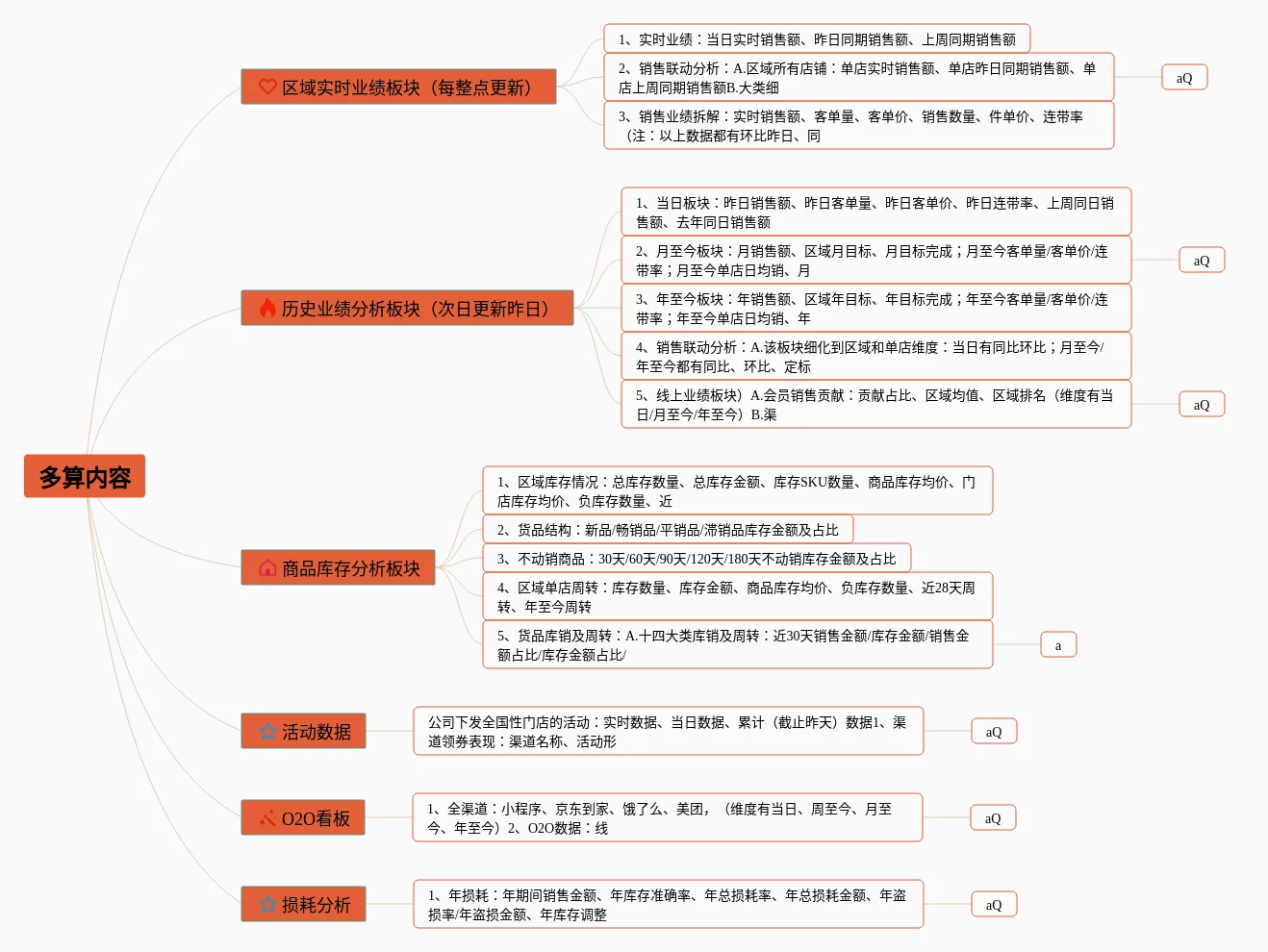 多算内容

区域实时业绩板块（每整点更新）

1、实时业绩：当日实时销售额、昨日同期销售额、上周同期销售额

2、销售联动分析：A.区域所有店铺：单店实时销售额、单店昨日同期销售额、单店上周同期销售额B.大类细

aQ

3、销售业绩拆解：实时销售额、客单量、客单价、销售数量、件单价、连带率（注：以上数据都有环比昨日、同

历史业绩分析板块（次日更新昨日）

1、当日板块：昨日销售额、昨日客单量、昨日客单价、昨日连带率、上周同日销售额、去年同日销售额

2、月至今板块：月销售额、区域月目标、月目标完成；月至今客单量/客单价/连带率；月至今单店日均销、月

aQ

3、年至今板块：年销售额、区域年目标、年目标完成；年至今客单量/客单价/连带率；年至今单店日均销、年

4、销售联动分析：A.该板块细化到区域和单店维度：当日有同比环比；月至今/年至今都有同比、环比、定标

5、线上业绩板块）A.会员销售贡献：贡献占比、区域均值、区域排名（维度有当日/月至今/年至今）B.渠

aQ

商品库存分析板块

1、区域库存情况：总库存数量、总库存金额、库存SKU数量、商品库存均价、门店库存均价、负库存数量、近

2、货品结构：新品/畅销品/平销品/滞销品库存金额及占比

3、不动销商品：30天/60天/90天/120天/180天不动销库存金额及占比

4、区域单店周转：库存数量、库存金额、商品库存均价、负库存数量、近28天周转、年至今周转

5、货品库销及周转：A.十四大类库销及周转：近30天销售金额/库存金额/销售金额占比/库存金额占比/

a

活动数据

公司下发全国性门店的活动：实时数据、当日数据、累计（截止昨天）数据1、渠道领券表现：渠道名称、活动形

aQ

O2O看板

1、全渠道：小程序、京东到家、饿了么、美团，（维度有当日、周至今、月至今、年至今）2、O2O数据：线

aQ

损耗分析

1、年损耗：年期间销售金额、年库存准确率、年总损耗率、年总损耗金额、年盗损率/年盗损金额、年库存调整

aQ